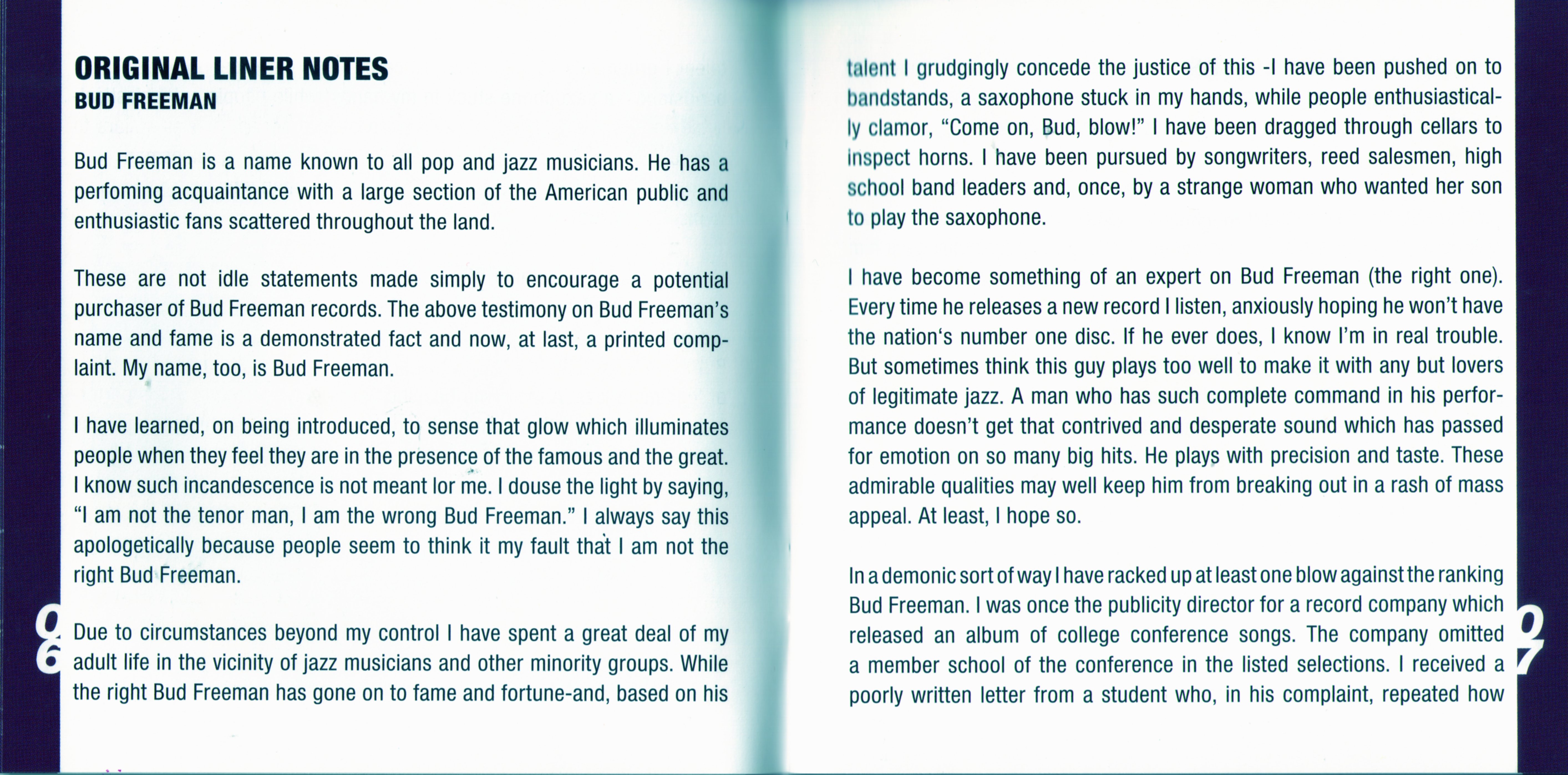 ORIGINAL LINER NOTES
BUD FREEMAN

Bud Freeman is a name known to all pop and jazz musicians. He has a perfoming acquaintance with a large section of the American public and enthusiastic fans scattered throughout the land.

These are not idle statements made simply to encourage a potential purchaser of Bud Freeman records. The above testimony on Bud Freeman's name and fame is a demonstrated fact and now, at last, a printed complaint. My name, too, is Bud Freeman.

I have learned, on being introduced, to sense that glow which illuminates people when they feel they are in the presence of the famous and the great. I know such incandescence is not meant lor me. I douse the light by saying, "I am not the tenor man, I am the wrong Bud Freeman." I always say this apologetically because people seem to think it my fault that I am not the right Bud Freeman.

Due to circumstances beyond my control I have spent a great deal of my adult life in the vicinity of jazz musicians and other minority groups. While the right Bud Freeman has gone on to fame and fortune-and, based on his

06

talent I grudgingly concede the justice of this -I have been pushed on to bandstands, a saxophone stuck in my hands, while people enthusiastically clamor, "Come on, Bud, blow!" I have been dragged through cellars to inspect horns. I have been pursued by songwriters, reed salesmen, high school band leaders and, once, by a strange woman who wanted her son to play the saxophone.

I have become something of an expert on Bud Freeman (the right one). Every time he releases a new record I listen, anxiously hoping he won't have the nation's number one disc. If he ever does, I know I'm in real trouble. But sometimes think this guy plays too well to make it with any but lovers of legitimate jazz. A man who has such complete command in his performance doesn't get that contrived and desperate sound which has passed for emotion on so many big hits. He plays with precision and taste. These admirable qualities may well keep him from breaking out in a rash of mass appeal. At least, I hope so.

In a demonic sort of way I have racked up at least one blow against the ranking Bud Freeman. I was once the publicity director for a record company which released an album of college conference songs. The company omitted a member school of the conference in the listed selections. I received a poorly written letter from a student who, in his complaint, repeated how

07